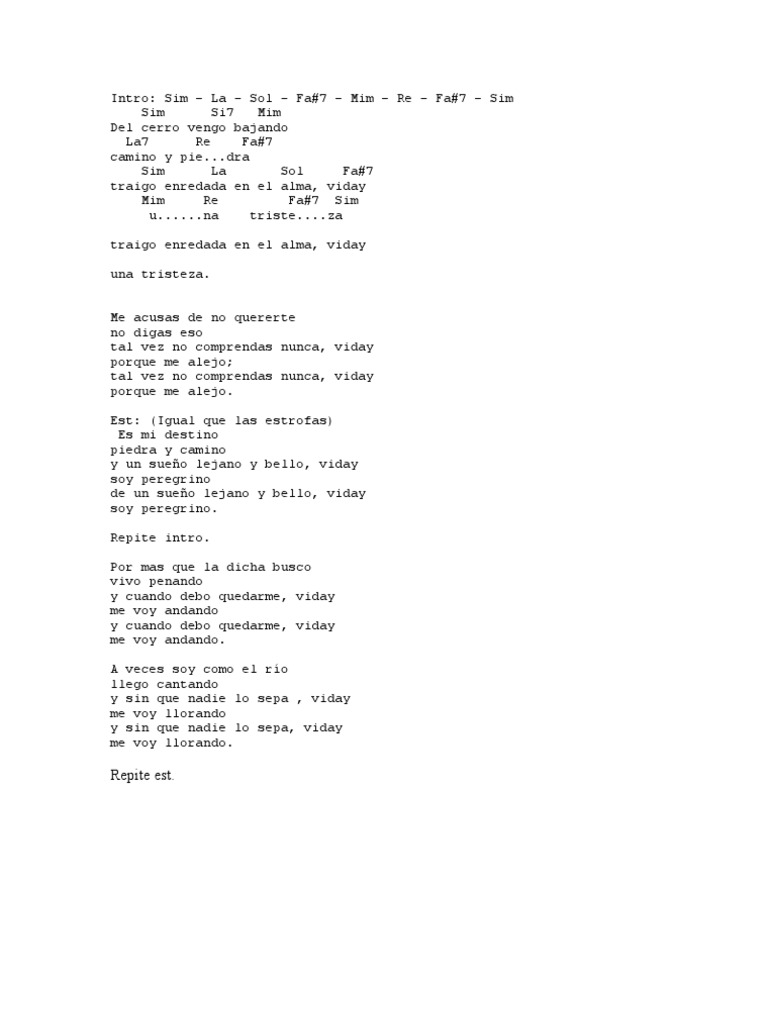 Intro: Sim – La – Sol – Fa#7 – Mim – Re – Fa#7 – Sim
Sim Si7 Mim
Del cerro vengo bajando
La7 Re Fa#7
camino y pie...dra
Sim La Sol Fa#7
traigo enredada en el alma, viday
Mim Re Fa#7 Sim
u......na triste....za

traigo enredada en el alma, viday

una tristeza.

Me acusas de no quererte
no digas eso
tal vez no comprendas nunca, viday
porque me alejo;
tal vez no comprendas nunca, viday
porque me alejo.

Est: (Igual que las estrofas)
Es mi destino
piedra y camino
y un sueño lejano y bello, viday
soy peregrino
de un sueño lejano y bello, viday
soy peregrino.

Repite intro.

Por mas que la dicha busco
vivo penando
y cuando debo quedarme, viday
me voy andando
y cuando debo quedarme, viday
me voy andando.

A veces soy como el rio
llego cantando
y sin que nadie lo sepa , viday
me voy llorando
y sin que nadie lo sepa, viday
me voy llorando.

Repite est.